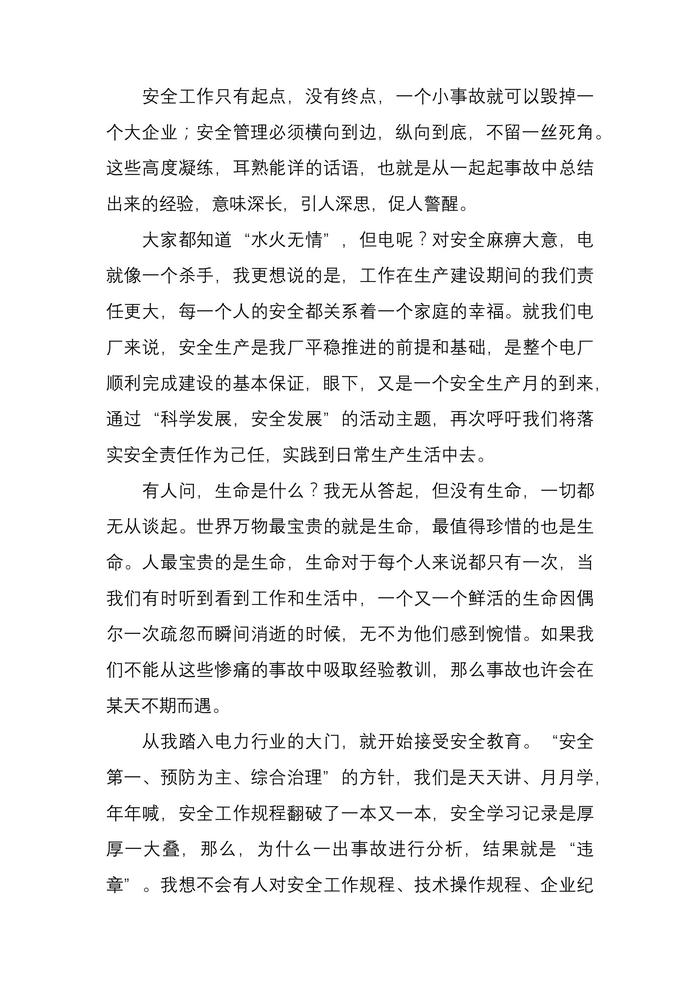 安全工作只有起点，没有终点，一个小事故就可以毁掉一个大企业；安全管理必须横向到边，纵向到底，不留一丝死角。这些高度凝练，耳熟能详的话语，也就是从一起起事故中总结出来的经验，意味深长，引人深思，促人警醒。

大家都知道“水火无情”，但电呢？对安全麻痹大意，电就像一个杀手，我更想说的是，工作在生产建设期间的我们责任更大，每一个人的安全都关系着一个家庭的幸福。就我们电厂来说，安全生产是我厂平稳推进的前提和基础，是整个电厂顺利完成建设的基本保证，眼下，又是一个安全生产月的到来，通过“科学发展，安全发展”的活动主题，再次呼吁我们将落实安全责任作为己任，实践到日常生产生活中去。

有人问，生命是什么？我无从答起，但没有生命，一切都无从谈起。世界万物最宝贵的就是生命，最值得珍惜的也是生命。人最宝贵的是生命，生命对于每个人来说都只有一次，当我们有时听到看到工作和生活中，一个又一个鲜活的生命因偶尔一次疏忽而瞬间消逝的时候，无不为他们感到惋惜。如果我们不能从这些惨痛的事故中吸取经验教训，那么事故也许会在某天不期而遇。

从我踏入电力行业的大门，就开始接受安全教育。“安全第一、预防为主、综合治理”的方针，我们是天天讲、月月学，年年喊，安全工作规程翻破了一本又一本，安全学习记录是厚厚一大叠，那么，为什么一出事故进行分析，结果就是“违章”。我想不会有人对安全工作规程、技术操作规程、企业纪